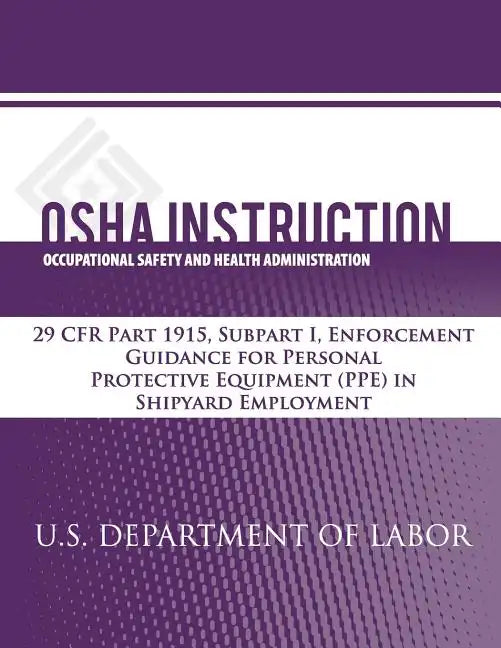 OSHA INSTRUCTION
OCCUPATIONAL SAFETY AND HEALTH ADMINISTRATION

29 CFR Part 1915, Subpart I, Enforcement Guidance for Personal Protective Equipment (PPE) in Shipyard Employment

U.S. DEPARTMENT OF LABOR